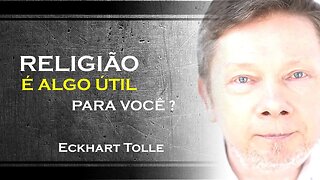 RELIGIÃO
É ALGO ÚTIL
PARA VOCÊ ?

ECKHART TOLLE